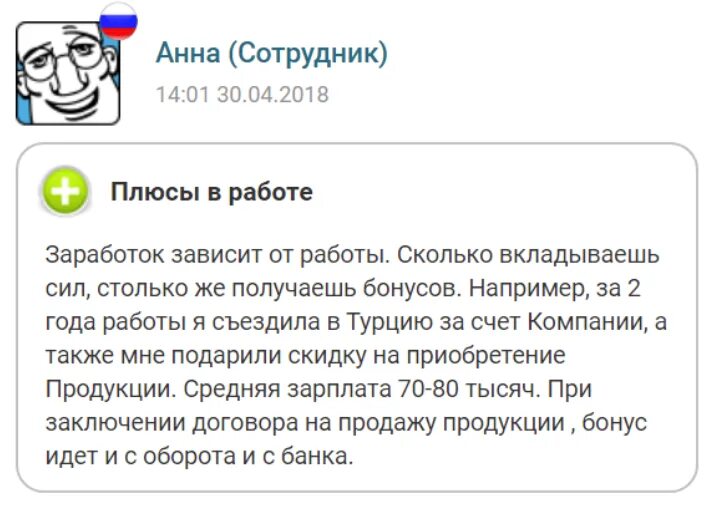 Анна (Сотрудник)
14:01 30.04.2018

Плюсы в работе

Заработок зависит от работы. Сколько вкладываешь сил, столько же получаешь бонусов. Например, за 2 года работы я съездила в Турцию за счет Компании, а также мне подарили скидку на приобретение Продукции. Средняя зарплата 70-80 тысяч. При заключении договора на продажу продукции , бонус идет и с оборота и с банка.